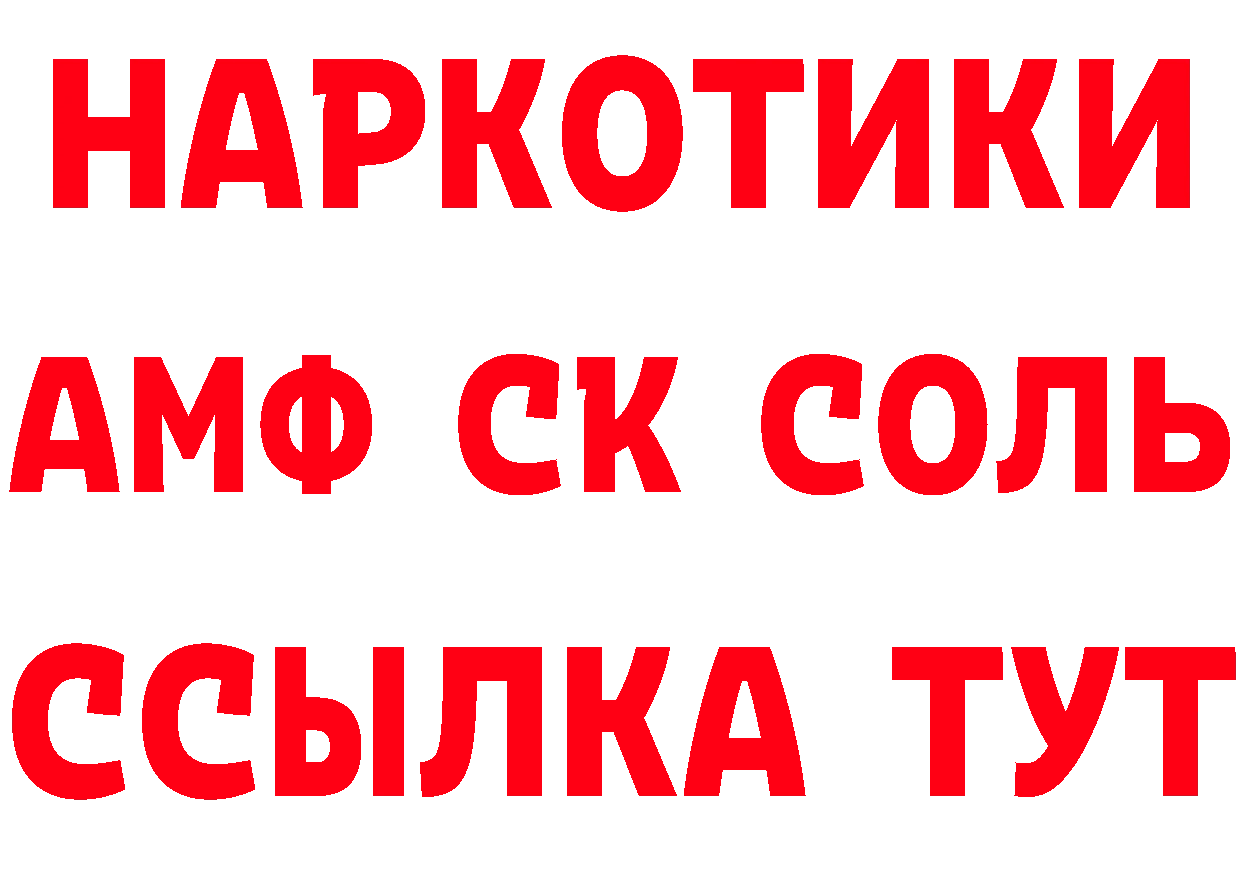 НАРКОТИКИ
АМФ СК СОЛЬ
ССЫЛКА ТУТ